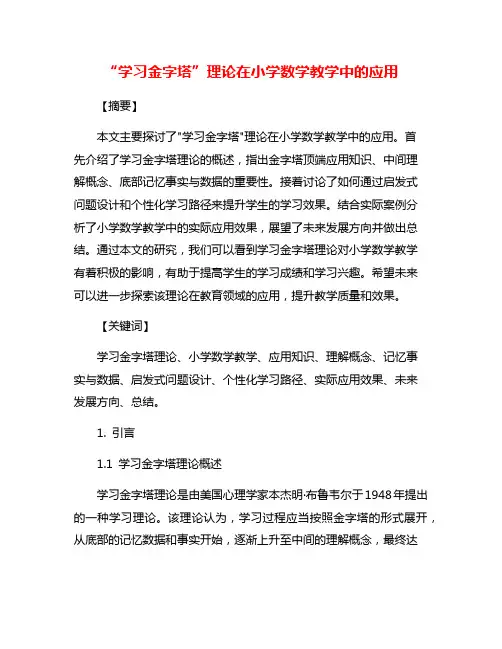 “学习金字塔”理论在小学数学教学中的应用

【摘要】

本文主要探讨了"学习金字塔"理论在小学数学教学中的应用。首先介绍了学习金字塔理论的概述，指出金字塔顶端应用知识、中间理解概念、底部记忆事实与数据的重要性。接着讨论了如何通过启发式问题设计和个性化学习路径来提升学生的学习效果。结合实际案例分析了小学数学教学中的实际应用效果，展望了未来发展方向并做出总结。通过本文的研究，我们可以看到学习金字塔理论对小学数学教学有着积极的影响，有助于提高学生的学习成绩和学习兴趣。希望未来可以进一步探索该理论在教育领域的应用，提升教学质量和效果。

【关键词】

学习金字塔理论、小学数学教学、应用知识、理解概念、记忆事实与数据、启发式问题设计、个性化学习路径、实际应用效果、未来发展方向、总结。

1. 引言

1.1 学习金字塔理论概述

学习金字塔理论是由美国心理学家本杰明·布鲁韦尔于1948年提出的一种学习理论。该理论认为，学习过程应当按照金字塔的形式展开，从底部的记忆数据和事实开始，逐渐上升至中间的理解概念，最终达